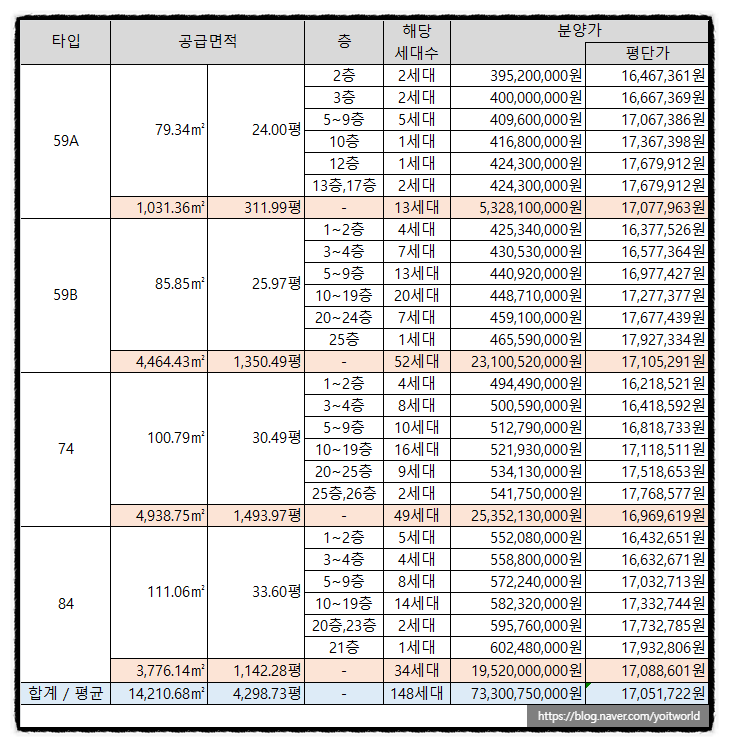 | 타입 | 공급면적 | | 층 | 해당 세대수 | 분양가 | 평단가 |
|---|---|---|---|---|---|---|
| 59A | 79.34㎡ | 24.00평 | 2층 | 2세대 | 395,200,000원 | 16,467,361원 |
| | | | 3층 | 2세대 | 400,000,000원 | 16,667,369원 |
| | | | 5~9층 | 5세대 | 409,600,000원 | 17,067,386원 |
| | | | 10층 | 1세대 | 416,800,000원 | 17,367,398원 |
| | | | 12층 | 1세대 | 424,300,000원 | 17,679,912원 |
| | | | 13층,17층 | 2세대 | 424,300,000원 | 17,679,912원 |
| | 1,031.36㎡ | 311.99평 | - | 13세대 | 5,328,100,000원 | 17,077,963원 |
| 59B | 85.85㎡ | 25.97평 | 1~2층 | 4세대 | 425,340,000원 | 16,377,526원 |
| | | | 3~4층 | 7세대 | 430,530,000원 | 16,577,364원 |
| | | | 5~9층 | 13세대 | 440,920,000원 | 16,977,427원 |
| | | | 10~19층 | 20세대 | 448,710,000원 | 17,277,377원 |
| | | | 20~24층 | 7세대 | 459,100,000원 | 17,677,439원 |
| | | | 25층 | 1세대 | 465,590,000원 | 17,927,334원 |
| | 4,464.43㎡ | 1,350.49평 | - | 52세대 | 23,100,520,000원 | 17,105,291원 |
| 74 | 100.79㎡ | 30.49평 | 1~2층 | 4세대 | 494,490,000원 | 16,218,521원 |
| | | | 3~4층 | 8세대 | 500,590,000원 | 16,418,592원 |
| | | | 5~9층 | 10세대 | 512,790,000원 | 16,818,733원 |
| | | | 10~19층 | 16세대 | 521,930,000원 | 17,118,511원 |
| | | | 20~25층 | 9세대 | 534,130,000원 | 17,518,653원 |
| | | | 25층,26층 | 2세대 | 541,750,000원 | 17,768,577원 |
| | 4,938.75㎡ | 1,493.97평 | - | 49세대 | 25,352,130,000원 | 16,969,619원 |
| 84 | 111.06㎡ | 33.60평 | 1~2층 | 5세대 | 552,080,000원 | 16,432,651원 |
| | | | 3~4층 | 4세대 | 558,800,000원 | 16,632,671원 |
| | | | 5~9층 | 8세대 | 572,240,000원 | 17,032,713원 |
| | | | 10~19층 | 14세대 | 582,320,000원 | 17,332,744원 |
| | | | 20층,23층 | 2세대 | 595,760,000원 | 17,732,785원 |
| | | | 21층 | 1세대 | 602,480,000원 | 17,932,806원 |
| | 3,776.14㎡ | 1,142.28평 | - | 34세대 | 19,520,000,000원 | 17,088,601원 |
| 합계 / 평균 | 14,210.68㎡ | 4,298.73평 | - | 148세대 | 73,300,750,000원 | 17,051,722원 |

https://blog.naver.com/yoitworld